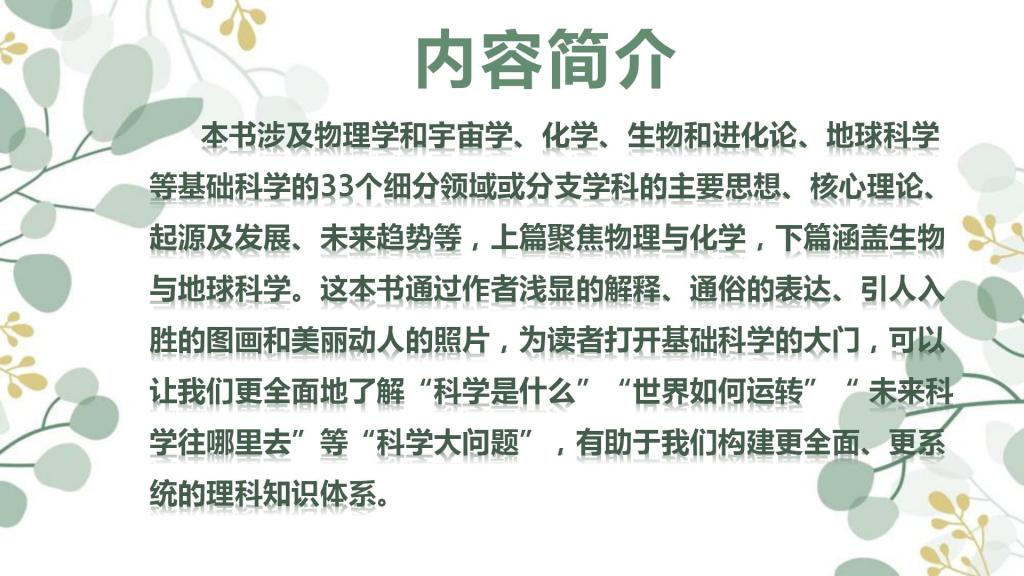 内容简介

本书涉及物理学和宇宙学、化学、生物和进化论、地球科学等基础科学的33个细分领域或分支学科的主要思想、核心理论、起源及发展、未来趋势等，上篇聚焦物理与化学，下篇涵盖生物与地球科学。这本书通过作者浅显的解释、通俗的表达、引人入胜的图画和美丽动人的照片，为读者打开基础科学的大门，可以让我们更全面地了解“科学是什么”“世界如何运转”“未来科学往哪里去”等“科学大问题”，有助于我们构建更全面、更系统的理科知识体系。